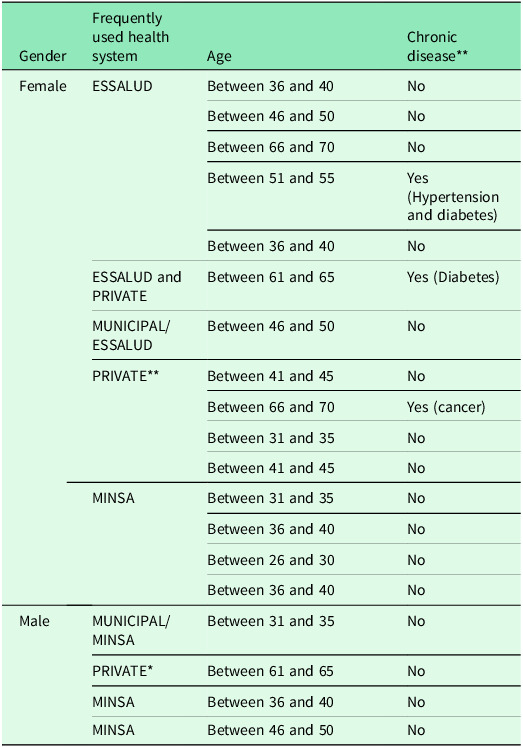 | Gender | Frequently used health system | Age | Chronic disease** |
|---|---|---|---|
| Female | ESSALUD | Between 36 and 40 | No |
| | | Between 46 and 50 | No |
| | | Between 66 and 70 | No |
| | | Between 51 and 55 | Yes (Hypertension and diabetes) |
| | | Between 36 and 40 | No |
| | ESSALUD and PRIVATE | Between 61 and 65 | Yes (Diabetes) |
| | MUNICIPAL/ ESSALUD | Between 46 and 50 | No |
| | PRIVATE** | Between 41 and 45 | No |
| | | Between 66 and 70 | Yes (cancer) |
| | | Between 31 and 35 | No |
| | | Between 41 and 45 | No |
| | MINSA | Between 31 and 35 | No |
| | | Between 36 and 40 | No |
| | | Between 26 and 30 | No |
| | | Between 36 and 40 | No |
| Male | MUNICIPAL/ MINSA | Between 31 and 35 | No |
| | PRIVATE* | Between 61 and 65 | No |
| | MINSA | Between 36 and 40 | No |
| | MINSA | Between 46 and 50 | No |